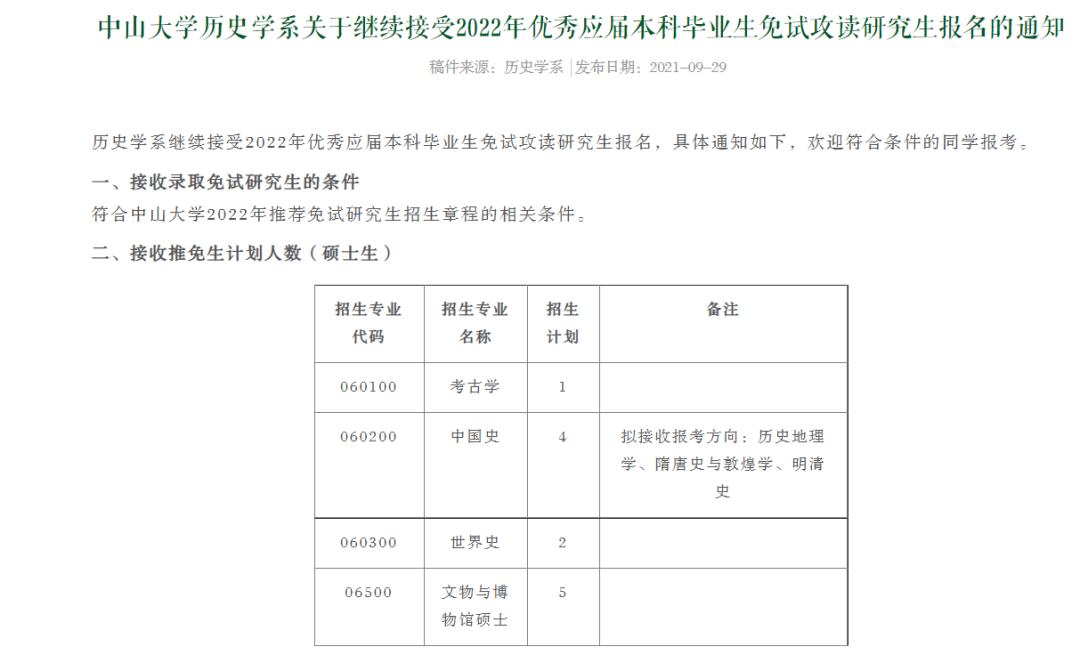 中山大学历史学系关于继续接受2022年优秀应届本科毕业生免试攻读研究生报名的通知

稿件来源：历史学系 |发布日期：2021-09-29

历史学系继续接受2022年优秀应届本科毕业生免试攻读研究生报名，具体通知如下，欢迎符合条件的同学报考。

一、接收录取免试研究生的条件

符合中山大学2022年推荐免试研究生招生章程的相关条件。

二、接收推免生计划人数（硕士生）

| 招生专业代码 | 招生专业名称 | 招生计划 | 备注 |
|---|---|---|---|
| 060100 | 考古学 | 1 | |
| 060200 | 中国史 | 4 | 拟接收报考方向：历史地理学、隋唐史与敦煌学、明清史 |
| 060300 | 世界史 | 2 | |
| 06500 | 文物与博物馆硕士 | 5 | |